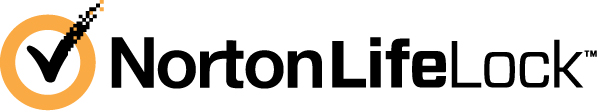 NortonLifeLock™